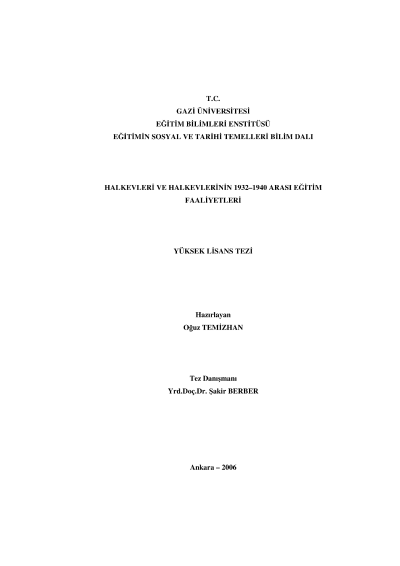 T.C.
GAZİ ÜNİVERSİTESİ
EĞİTİM BİLİMLERİ ENSTİTÜSÜ
EĞİTİMİN SOSYAL VE TARİHİ TEMELLERİ BİLİM DALI

HALKEVLERİ VE HALKEVLERİNİN 1932–1940 ARASI EĞİTİM FAALİYETLERİ

YÜKSEK LİSANS TEZİ

Hazırlayan
Oğuz TEMİZHAN

Tez Danışmanı
Yrd.Doç.Dr. Şakir BERBER

Ankara – 2006